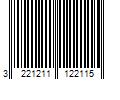 3 221211 122115